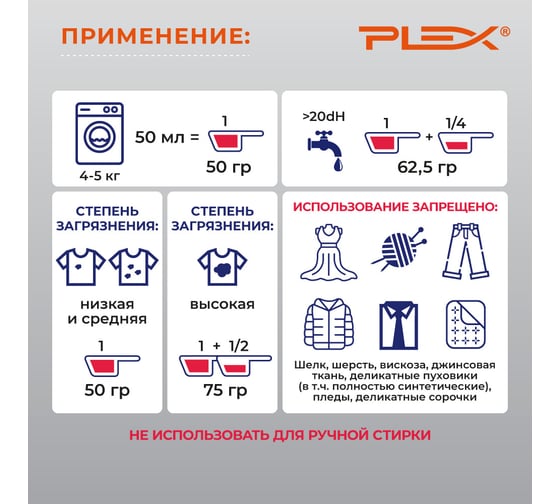 ПРИМЕНЕНИЕ:

PLEX®

4-5 кг

50 мл = 1

50 гр

>20dH

1 + 1/4

62,5 гр

СТЕПЕНЬ ЗАГРЯЗНЕНИЯ:

низкая и средняя

1

50 гр

СТЕПЕНЬ ЗАГРЯЗНЕНИЯ:

высокая

1 + 1/2

75 гр

ИСПОЛЬЗОВАНИЕ ЗАПРЕЩЕНО:

Шелк, шерсть, вискоза, джинсовая ткань, деликатные пуховики (в т.ч. полностью синтетические), пледы, деликатные сорочки

НЕ ИСПОЛЬЗОВАТЬ ДЛЯ РУЧНОЙ СТИРКИ